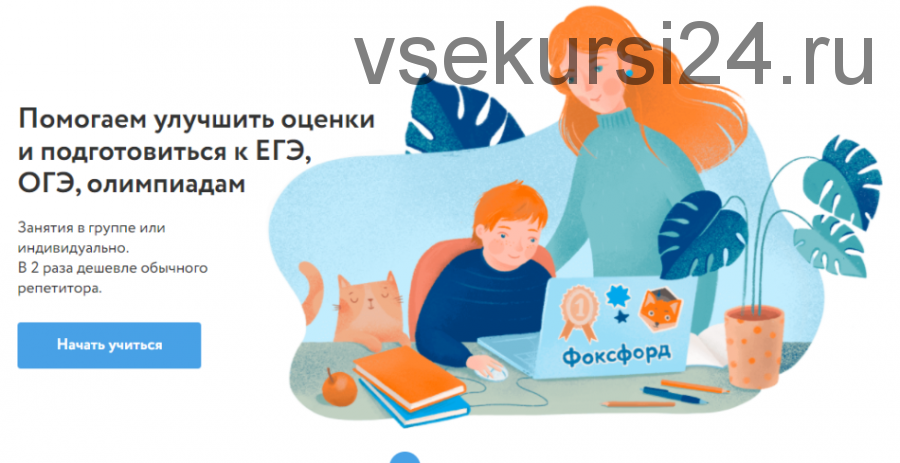 vsekursi24.ru

Помогаем улучшить оценки и подготовиться к ЕГЭ, ОГЭ, олимпиадам

Занятия в группе или индивидуально.
В 2 раза дешевле обычного репетитора.

Начать учиться

1

Фоксфорд